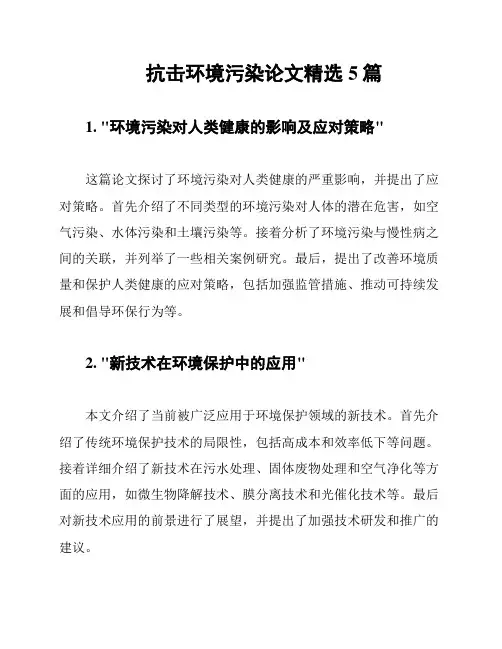 抗击环境污染论文精选 5 篇

1. "环境污染对人类健康的影响及应对策略"

这篇论文探讨了环境污染对人类健康的严重影响，并提出了应对策略。首先介绍了不同类型的环境污染对人体的潜在危害，如空气污染、水体污染和土壤污染等。接着分析了环境污染与慢性病之间的关联，并列举了一些相关案例研究。最后，提出了改善环境质量和保护人类健康的应对策略，包括加强监管措施、推动可持续发展和倡导环保行为等。

2. "新技术在环境保护中的应用"

本文介绍了当前被广泛应用于环境保护领域的新技术。首先介绍了传统环境保护技术的局限性，包括高成本和效率低下等问题。接着详细介绍了新技术在污水处理、固体废物处理和空气净化等方面的应用，如微生物降解技术、膜分离技术和光催化技术等。最后对新技术应用的前景进行了展望，并提出了加强技术研发和推广的建议。